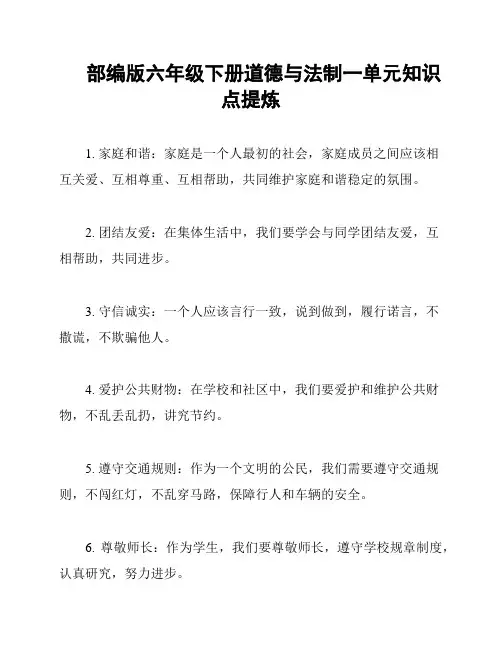 部编版六年级下册道德与法制一单元知识点提炼

1. 家庭和谐：家庭是一个人最初的社会，家庭成员之间应该相互关爱、互相尊重、互相帮助，共同维护家庭和谐稳定的氛围。

2. 团结友爱：在集体生活中，我们要学会与同学团结友爱，互相帮助，共同进步。

3. 守信诚实：一个人应该言行一致，说到做到，履行诺言，不撒谎，不欺骗他人。

4. 爱护公共财物：在学校和社区中，我们要爱护和维护公共财物，不乱丢乱扔，讲究节约。

5. 遵守交通规则：作为一个文明的公民，我们需要遵守交通规则，不闯红灯，不乱穿马路，保障行人和车辆的安全。

6. 尊敬师长：作为学生，我们要尊敬师长，遵守学校规章制度，认真研究，努力进步。